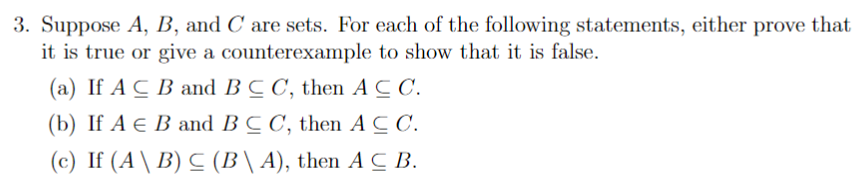 3. Suppose $A$, $B$, and $C$ are sets. For each of the following statements, either prove that it is true or give a counterexample to show that it is false.

(a) If $A \subseteq B$ and $B \subseteq C$, then $A \subseteq C$.

(b) If $A \in B$ and $B \subseteq C$, then $A \subseteq C$.

(c) If $(A \setminus B) \subseteq (B \setminus A)$, then $A \subseteq B$.